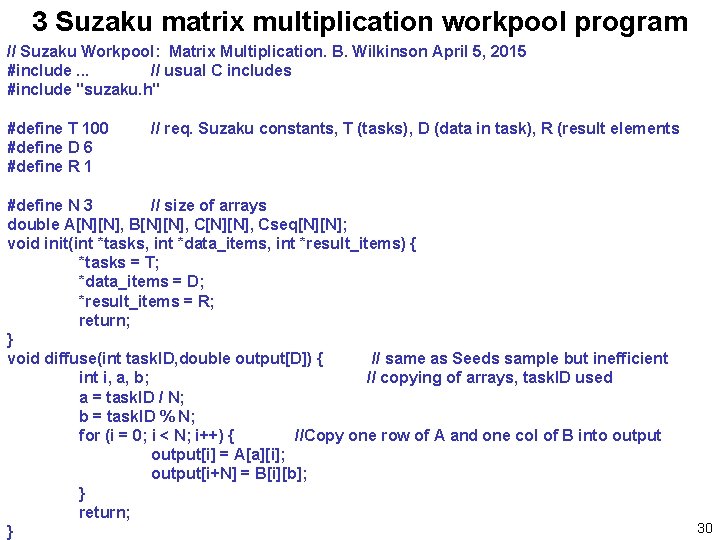 3 Suzaku matrix multiplication workpool program

// Suzaku Workpool: Matrix Multiplication. B. Wilkinson April 5, 2015
#include ...		// usual C includes
#include "suzaku.h"

#define T 100		// req. Suzaku constants, T (tasks), D (data in task), R (result elements
#define D 6
#define R 1

#define N 3		// size of arrays
double A[N][N], B[N][N], C[N][N], Cseq[N][N];
void init(int *tasks, int *data_items, int *result_items) {
	*tasks = T;
	*data_items = D;
	*result_items = R;
	return;
}
void diffuse(int taskID,double output[D]) {		// same as Seeds sample but inefficient
	int i, a, b;				// copying of arrays, taskID used
	a = taskID / N;
	b = taskID % N;
	for (i = 0; i < N; i++) {		//Copy one row of A and one col of B into output
		output[i] = A[a][i];
		output[i+N] = B[i][b];
	}
	return;
}

30